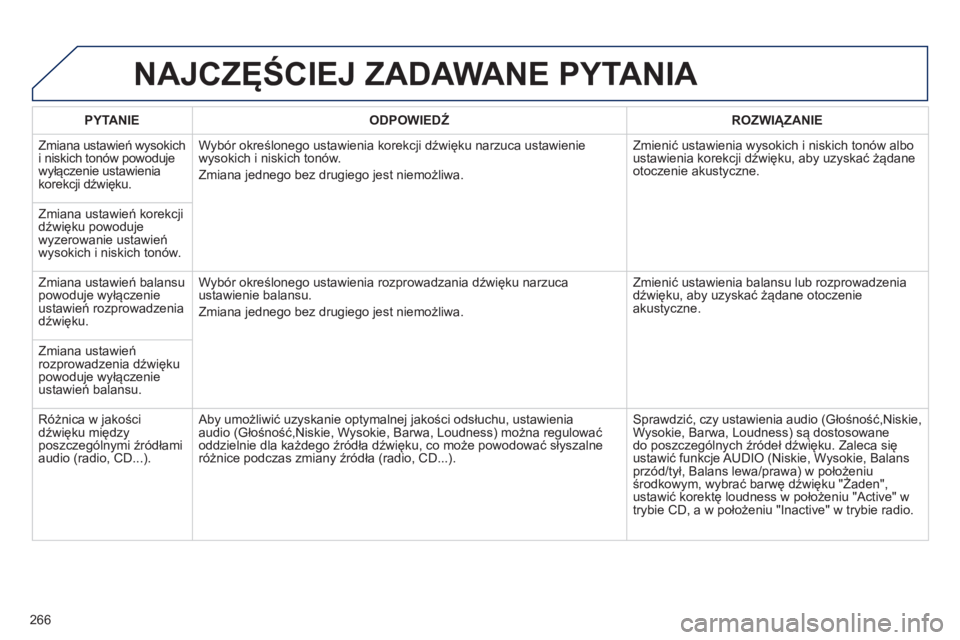 NAJCZĘŚCIEJ ZADAWANE PYTANIA

| PYTANIE | ODPOWIEDŹ | ROZWIĄZANIE |
|---|---|---|
| Zmiana ustawień wysokich i niskich tonów powoduje wyłączenie ustawienia korekcji dźwięku. | Wybór określonego ustawienia korekcji dźwięku narzuca ustawienie wysokich i niskich tonów. Zmiana jednego bez drugiego jest niemożliwa. | Zmienić ustawienia wysokich i niskich tonów albo ustawienia korekcji dźwięku, aby uzyskać żądane otoczenie akustyczne. |
| Zmiana ustawień korekcji dźwięku powoduje wyzerowanie ustawień wysokich i niskich tonów. | | |
| Zmiana ustawień balansu powoduje wyłączenie ustawień rozprowadzenia dźwięku. | Wybór określonego ustawienia rozprowadzania dźwięku narzuca ustawienie balansu. Zmiana jednego bez drugiego jest niemożliwa. | Zmienić ustawienia balansu lub rozprowadzenia dźwięku, aby uzyskać żądane otoczenie akustyczne. |
| Zmiana ustawień rozprowadzenia dźwięku powoduje wyłączenie ustawień balansu. | | |
| Różnica w jakości dźwięku między poszczególnymi źródłami audio (radio, CD...). | Aby umożliwić uzyskanie optymalnej jakości odsłuchu, ustawienia audio (Głośność,Niskie, Wysokie, Barwa, Loudness) można regulować oddzielnie dla każdego źródła dźwięku, co może powodować słyszalne różnice podczas zmiany źródła (radio, CD...). | Sprawdzić, czy ustawienia audio (Głośność,Niskie, Wysokie, Barwa, Loudness) są dostosowane do poszczególnych źródeł dźwięku. Zaleca się ustawić funkcje AUDIO (Niskie, Wysokie, Balans przód/tył, Balans lewa/prawa) w położeniu środkowym, wybrać barwę dźwięku "Żaden", ustawić korektę loudness w położeniu "Active" w trybie CD, a w położeniu "Inactive" w trybie radio. |

266

carmanualsonline.info